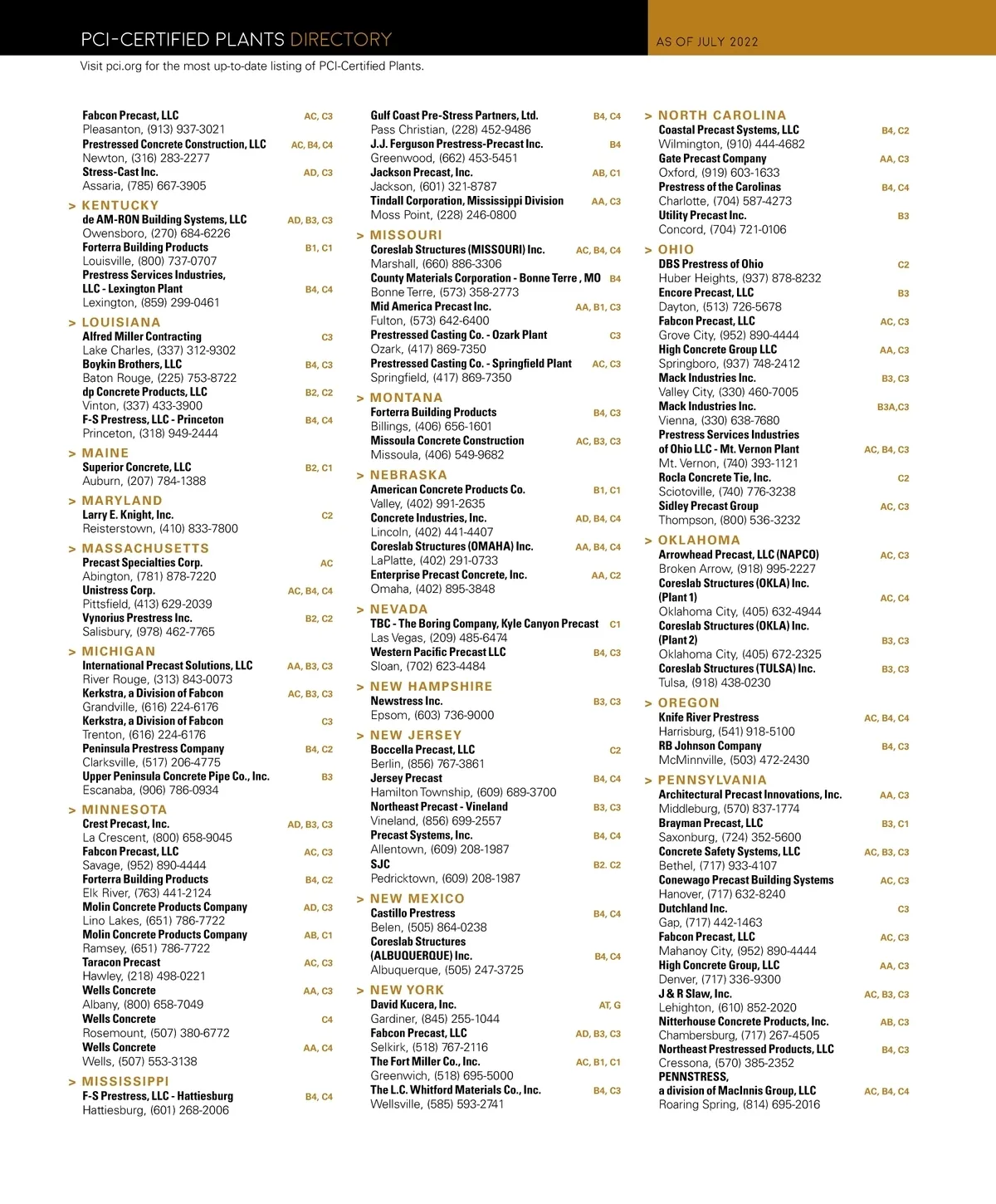 PCI-CERTIFIED PLANTS DIRECTORY

AS OF JULY 2022

Visit pci.org for the most up-to-date listing of PCI-Certified Plants.

Fabcon Precast, LLC AC, C3
Pleasanton, (913) 937-3021
Prestressed Concrete Construction, LLC AC, B4, C4
Newton, (316) 283-2277
Stress-Cast Inc. AD, C3
Assaria, (785) 667-3905

> KENTUCKY
de AM-RON Building Systems, LLC AD, B3, C3
Owensboro, (270) 684-6226
Forterra Building Products B1, C1
Louisville, (800) 737-0707
Prestress Services Industries, LLC - Lexington Plant B4, C4
Lexington, (859) 299-0461

> LOUISIANA
Alfred Miller Contracting C3
Lake Charles, (337) 312-9302
Boykin Brothers, LLC B4, C3
Baton Rouge, (225) 753-8722
dp Concrete Products, LLC B2, C2
Vinton, (337) 433-3900
F-S Prestress, LLC - Princeton B4, C4
Princeton, (318) 949-2444

> MAINE
Superior Concrete, LLC B2, C1
Auburn, (207) 784-1388

> MARYLAND
Larry E. Knight, Inc. C2
Reisterstown, (410) 833-7800

> MASSACHUSETTS
Precast Specialties Corp. AC
Abington, (781) 878-7220
Unistress Corp. AC, B4, C4
Pittsfield, (413) 629-2039
Vynorius Prestress Inc. B2, C2
Salisbury, (978) 462-7765

> MICHIGAN
International Precast Solutions, LLC AA, B3, C3
River Rouge, (313) 843-0073
Kerkstra, a Division of Fabcon AC, B3, C3
Grandville, (616) 224-6176
Kerkstra, a Division of Fabcon C3
Trenton, (616) 224-6176
Peninsula Prestress Company B4, C2
Clarksville, (517) 206-4775
Upper Peninsula Concrete Pipe Co., Inc. B3
Escanaba, (906) 786-0934

> MINNESOTA
Crest Precast, Inc. AD, B3, C3
La Crescent, (800) 658-9045
Fabcon Precast, LLC AC, C3
Savage, (952) 890-4444
Forterra Building Products B4, C2
Elk River, (763) 441-2124
Molin Concrete Products Company AD, C3
Lino Lakes, (651) 786-7722
Molin Concrete Products Company AB, C1
Ramsey, (651) 786-7722
Taracon Precast AC, C3
Hawley, (218) 498-0221
Wells Concrete AA, C3
Albany, (800) 658-7049
Wells Concrete C4
Rosemount, (507) 380-6772
Wells Concrete AA, C4
Wells, (507) 553-3138

> MISSISSIPPI
F-S Prestress, LLC - Hattiesburg B4, C4
Hattiesburg, (601) 268-2006

Gulf Coast Pre-Stress Partners, Ltd. B4, C4
Pass Christian, (228) 452-9486
J.J. Ferguson Prestress-Precast Inc. B4
Greenwood, (662) 453-5451
Jackson Precast, Inc. AB, C1
Jackson, (601) 321-8787
Tindall Corporation, Mississippi Division AA, C3
Moss Point, (228) 246-0800

> MISSOURI
Coreslab Structures (MISSOURI) Inc. AC, B4, C4
Marshall, (660) 886-3306
County Materials Corporation - Bonne Terre , MO B4
Bonne Terre, (573) 358-2773
Mid America Precast Inc. AA, B1, C3
Fulton, (573) 642-6400
Prestressed Casting Co. - Ozark Plant C3
Ozark, (417) 869-7350
Prestressed Casting Co. - Springfield Plant AC, C3
Springfield, (417) 869-7350

> MONTANA
Forterra Building Products B4, C3
Billings, (406) 656-1601
Missoula Concrete Construction AC, B3, C3
Missoula, (406) 549-9682

> NEBRASKA
American Concrete Products Co. B1, C1
Valley, (402) 991-2635
Concrete Industries, Inc. AD, B4, C4
Lincoln, (402) 441-4407
Coreslab Structures (OMAHA) Inc. AA, B4, C4
LaPlatte, (402) 291-0733
Enterprise Precast Concrete, Inc. AA, C2
Omaha, (402) 895-3848

> NEVADA
TBC - The Boring Company, Kyle Canyon Precast C1
Las Vegas, (209) 485-6474
Western Pacific Precast LLC B4, C3
Sloan, (702) 623-4484

> NEW HAMPSHIRE
Newstress Inc. B3, C3
Epsom, (603) 736-9000

> NEW JERSEY
Boccella Precast, LLC C2
Berlin, (856) 767-3861
Jersey Precast B4, C4
Hamilton Township, (609) 689-3700
Northeast Precast - Vineland B3, C3
Vineland, (856) 699-2557
Precast Systems, Inc. B4, C4
Allentown, (609) 208-1987
SJC B2. C2
Pedricktown, (609) 208-1987

> NEW MEXICO
Castillo Prestress B4, C4
Belen, (505) 864-0238
Coreslab Structures (ALBUQUERQUE) Inc. B4, C4
Albuquerque, (505) 247-3725

> NEW YORK
David Kucera, Inc. AT, G
Gardiner, (845) 255-1044
Fabcon Precast, LLC AD, B3, C3
Selkirk, (518) 767-2116
The Fort Miller Co., Inc. AC, B1, C1
Greenwich, (518) 695-5000
The L.C. Whitford Materials Co., Inc. B4, C3
Wellsville, (585) 593-2741

> NORTH CAROLINA
Coastal Precast Systems, LLC B4, C2
Wilmington, (910) 444-4682
Gate Precast Company AA, C3
Oxford, (919) 603-1633
Prestress of the Carolinas B4, C4
Charlotte, (704) 587-4273
Utility Precast Inc. B3
Concord, (704) 721-0106

> OHIO
DBS Prestress of Ohio C2
Huber Heights, (937) 878-8232
Encore Precast, LLC B3
Dayton, (513) 726-5678
Fabcon Precast, LLC AC, C3
Grove City, (952) 890-4444
High Concrete Group LLC AA, C3
Springboro, (937) 748-2412
Mack Industries Inc. B3, C3
Valley City, (330) 460-7005
Mack Industries Inc. B3A,C3
Vienna, (330) 638-7680
Prestress Services Industries of Ohio LLC - Mt. Vernon Plant AC, B4, C3
Mt. Vernon, (740) 393-1121
Rocla Concrete Tie, Inc. C2
Sciotoville, (740) 776-3238
Sidley Precast Group AC, C3
Thompson, (800) 536-3232

> OKLAHOMA
Arrowhead Precast, LLC (NAPCO) AC, C3
Broken Arrow, (918) 995-2227
Coreslab Structures (OKLA) Inc. (Plant 1) AC, C4
Oklahoma City, (405) 632-4944
Coreslab Structures (OKLA) Inc. (Plant 2) B3, C3
Oklahoma City, (405) 672-2325
Coreslab Structures (TULSA) Inc. B3, C3
Tulsa, (918) 438-0230

> OREGON
Knife River Prestress AC, B4, C4
Harrisburg, (541) 918-5100
RB Johnson Company B4, C3
McMinnville, (503) 472-2430

> PENNSYLVANIA
Architectural Precast Innovations, Inc. AA, C3
Middleburg, (570) 837-1774
Brayman Precast, LLC B3, C1
Saxonburg, (724) 352-5600
Concrete Safety Systems, LLC AC, B3, C3
Bethel, (717) 933-4107
Conewago Precast Building Systems AC, C3
Hanover, (717) 632-8240
Dutchland Inc. C3
Gap, (717) 442-1463
Fabcon Precast, LLC AC, C3
Mahanoy City, (952) 890-4444
High Concrete Group, LLC AA, C3
Denver, (717) 336-9300
J & R Slaw, Inc. AC, B3, C3
Lehighton, (610) 852-2020
Nitterhouse Concrete Products, Inc. AB, C3
Chambersburg, (717) 267-4505
Northeast Prestressed Products, LLC B4, C3
Cressona, (570) 385-2352
PENNSTRESS, a division of MacInnis Group, LLC AC, B4, C4
Roaring Spring, (814) 695-2016